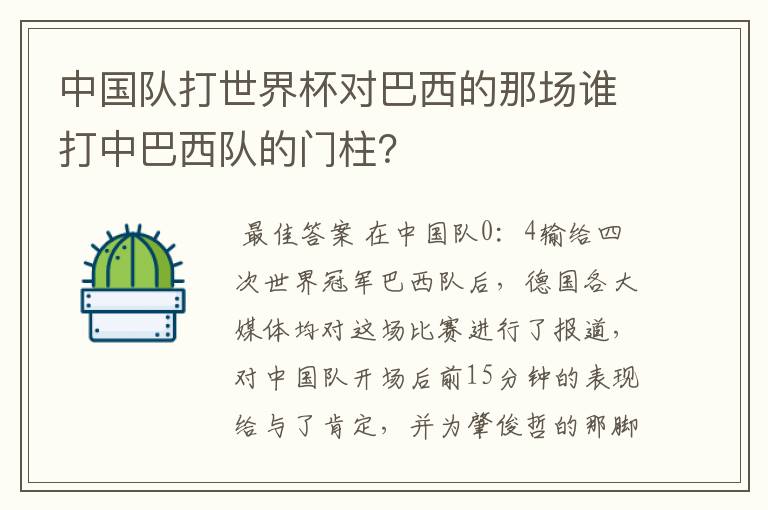 中国队打世界杯对巴西的那场谁打中巴西队的门柱?

最佳答案 在中国队0:4输给四次世界冠军巴西队后，德国各大媒体均对这场比赛进行了报道，对中国队开场后前15分钟的表现给与了肯定，并为肇俊哲的那脚